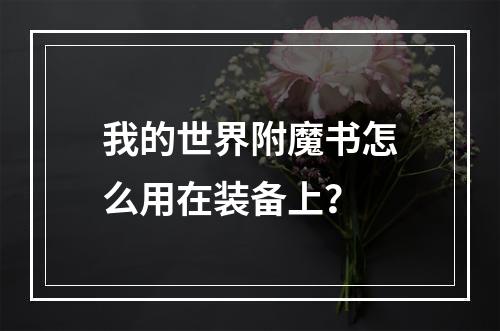 我的世界附魔书怎么用在装备上?